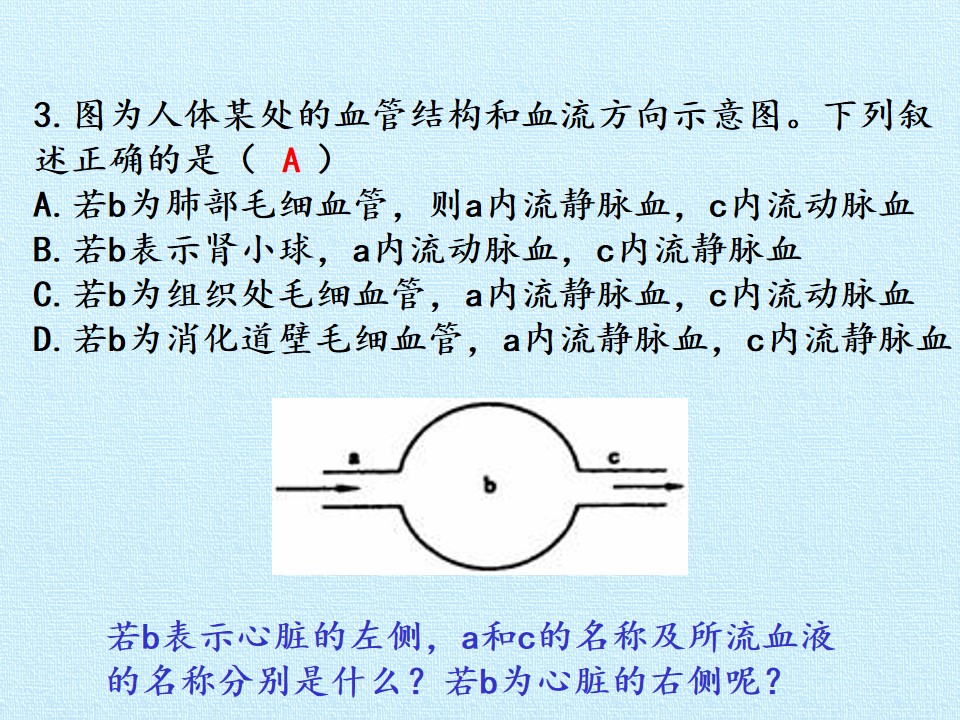 3.图为人体某处的血管结构和血流方向示意图。下列叙述正确的是（ A ）

A.若b为肺部毛细血管，则a内流静脉血，c内流动脉血
B.若b表示肾小球，a内流动脉血，c内流静脉血
C.若b为组织处毛细血管，a内流静脉血，c内流动脉血
D.若b为消化道壁毛细血管，a内流静脉血，c内流静脉血

a
b
c

若b表示心脏的左侧，a和c的名称及所流血液的名称分别是什么？若b为心脏的右侧呢？